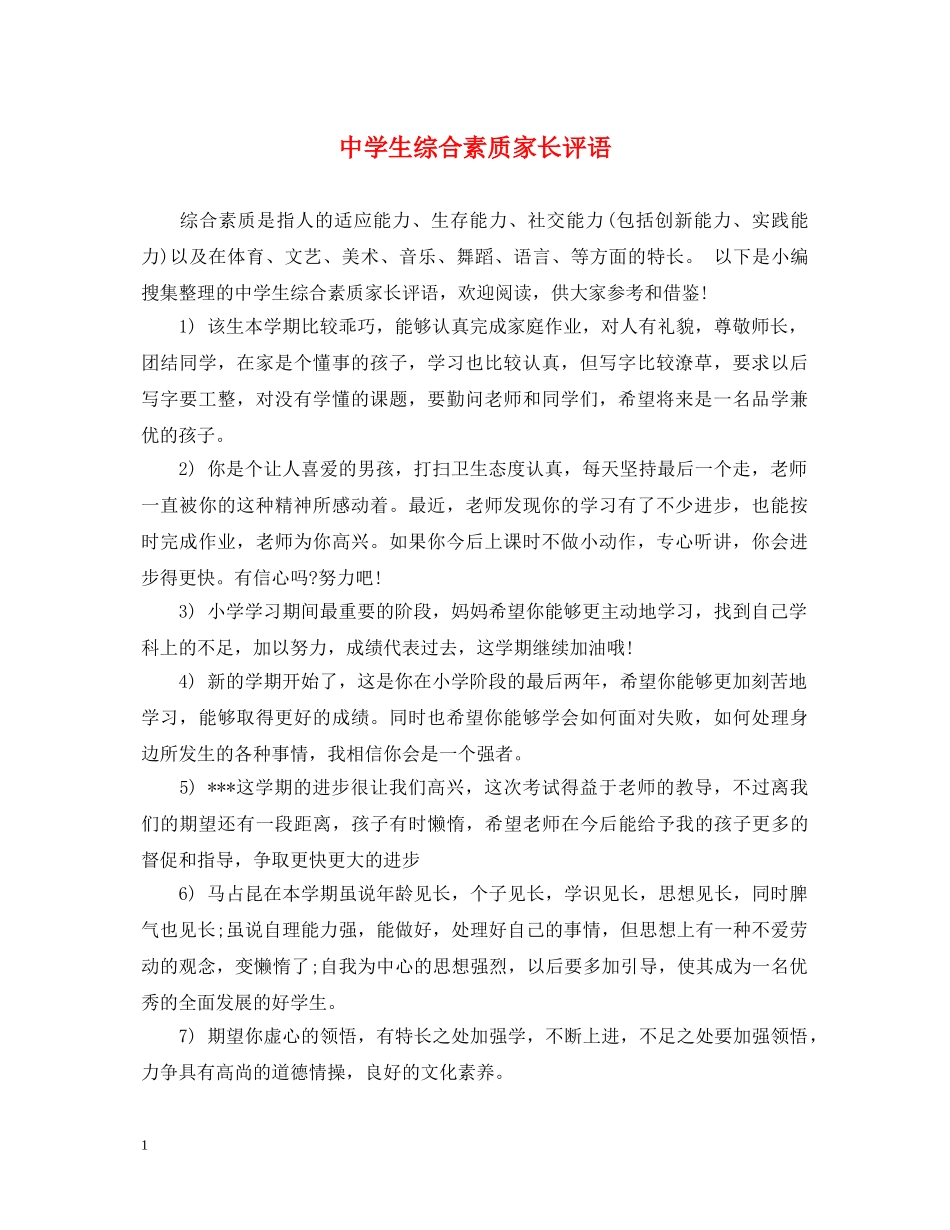 中学生综合素质家长评语

综合素质是指人的适应能力、生存能力、社交能力(包括创新能力、实践能力)以及在体育、文艺、美术、音乐、舞蹈、语言、等方面的特长。 以下是小编搜集整理的中学生综合素质家长评语，欢迎阅读，供大家参考和借鉴!

1) 该生本学期比较乖巧，能够认真完成家庭作业，对人有礼貌，尊敬师长，团结同学，在家是个懂事的孩子，学习也比较认真，但写字比较潦草，要求以后写字要工整，对没有学懂的课题，要勤问老师和同学们，希望将来是一名品学兼优的孩子。

2) 你是个让人喜爱的男孩，打扫卫生态度认真，每天坚持最后一个走，老师一直被你的这种精神所感动着。最近，老师发现你的学习有了不少进步，也能按时完成作业，老师为你高兴。如果你今后上课时不做小动作，专心听讲，你会进步得更快。有信心吗?努力吧!

3) 小学学习期间最重要的阶段，妈妈希望你能够更主动地学习，找到自己学科上的不足，加以努力，成绩代表过去，这学期继续加油哦!

4) 新的学期开始了，这是你在小学阶段的最后两年，希望你能够更加刻苦地学习，能够取得更好的成绩。同时也希望你能够学会如何面对失败，如何处理身边所发生的各种事情，我相信你会是一个强者。

5) ***这学期的进步很让我们高兴，这次考试得益于老师的教导，不过离我们的期望还有一段距离，孩子有时懒惰，希望老师在今后能给予我的孩子更多的督促和指导，争取更快更大的进步

6) 马占昆在本学期虽说年龄见长，个子见长，学识见长，思想见长，同时脾气也见长;虽说自理能力强，能做好，处理好自己的事情，但思想上有一种不爱劳动的观念，变懒惰了;自我为中心的思想强烈，以后要多加引导，使其成为一名优秀的全面发展的好学生。

7) 期望你虚心的领悟，有特长之处加强学，不断上进，不足之处要加强领悟，力争具有高尚的道德情操，良好的文化素养。

1